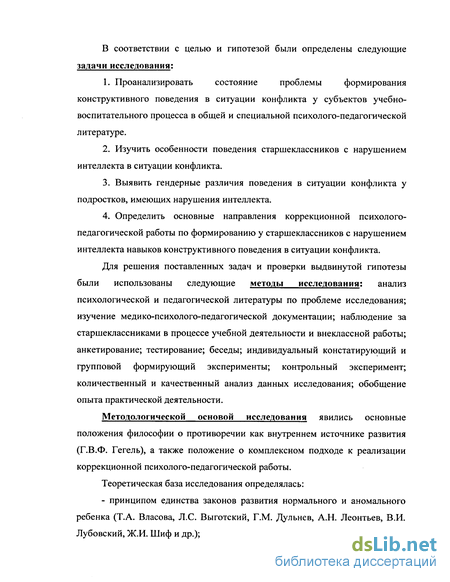 В соответствии с целью и гипотезой были определены следующие задачи исследования:

1. Проанализировать состояние проблемы формирования конструктивного поведения в ситуации конфликта у субъектов учебно-воспитательного процесса в общей и специальной психолого-педагогической литературе.

2. Изучить особенности поведения старшеклассников с нарушением интеллекта в ситуации конфликта.

3. Выявить гендерные различия поведения в ситуации конфликта у подростков, имеющих нарушения интеллекта.

4. Определить основные направления коррекционной психолого-педагогической работы по формированию у старшеклассников с нарушением интеллекта навыков конструктивного поведения в ситуации конфликта.

Для решения поставленных задач и проверки выдвинутой гипотезы были использованы следующие методы исследования: анализ психологической и педагогической литературы по проблеме исследования; изучение медико-психолого-педагогической документации; наблюдение за старшеклассниками в процессе учебной деятельности и внеклассной работы; анкетирование; тестирование; беседы; индивидуальный констатирующий и групповой формирующий эксперименты; контрольный эксперимент; количественный и качественный анализ данных исследования; обобщение опыта практической деятельности.

Методологической основой исследования явились основные положения философии о противоречии как внутреннем источнике развития (Г.В.Ф. Гегель), а также положение о комплексном подходе к реализации коррекционной психолого-педагогической работы.

Теоретическая база исследования определялась:

- принципом единства законов развития нормального и аномального ребенка (Т.А. Власова, Л.С. Выготский, Г.М. Дульнев, А.Н. Леонтьев, В.И. Лубовский, Ж.И. Шиф и др.);

dsLib.net
библиотека диссертаций